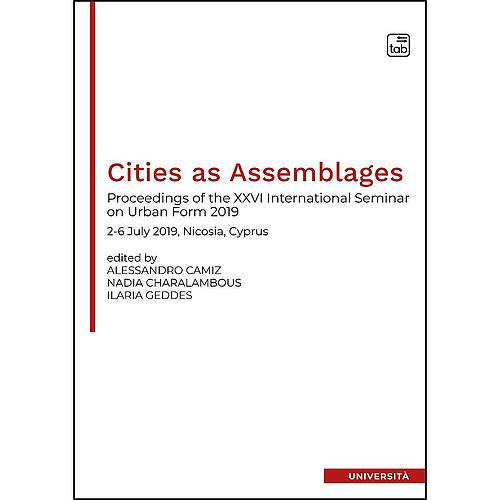 tab

Cities as Assemblages

Proceedings of the XXVI International Seminar on Urban Form 2019

2-6 July 2019, Nicosia, Cyprus

edited by
ALESSANDRO CAMIZ
NADIA CHARALAMBOUS
ILARIA GEDDES

UNIVERSITÀ